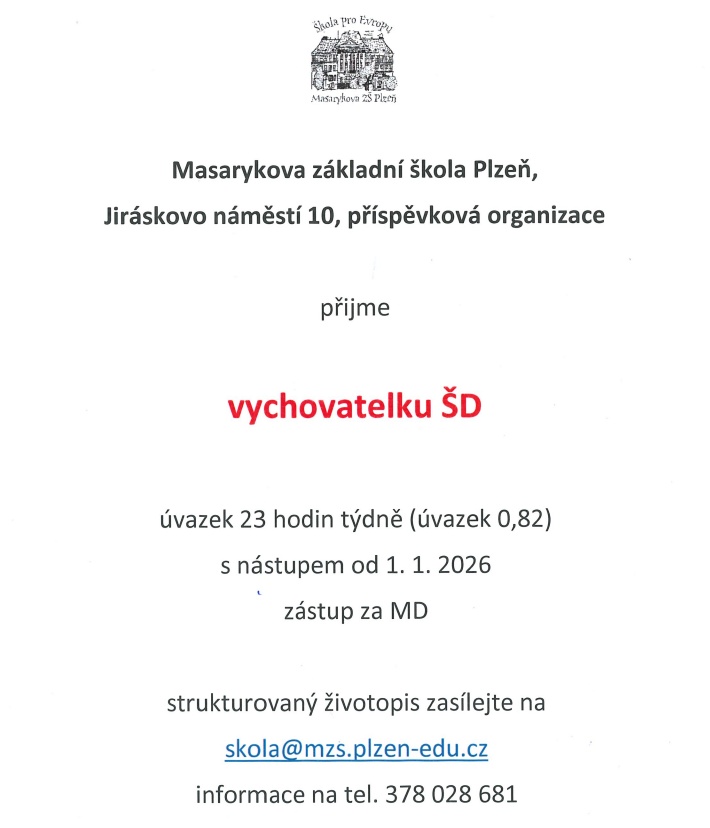 Škola pro Evropu

Masarykova ZŠ Plzeň

Masarykova základní škola Plzeň,

Jiráskovo náměstí 10, příspěvková organizace

přijme

vychovatelku ŠD

úvazek 23 hodin týdně (úvazek 0,82)

s nástupem od 1. 1. 2026

zástup za MD

strukturovaný životopis zasílejte na

skola@mzs.plzen-edu.cz

informace na tel. 378 028 681